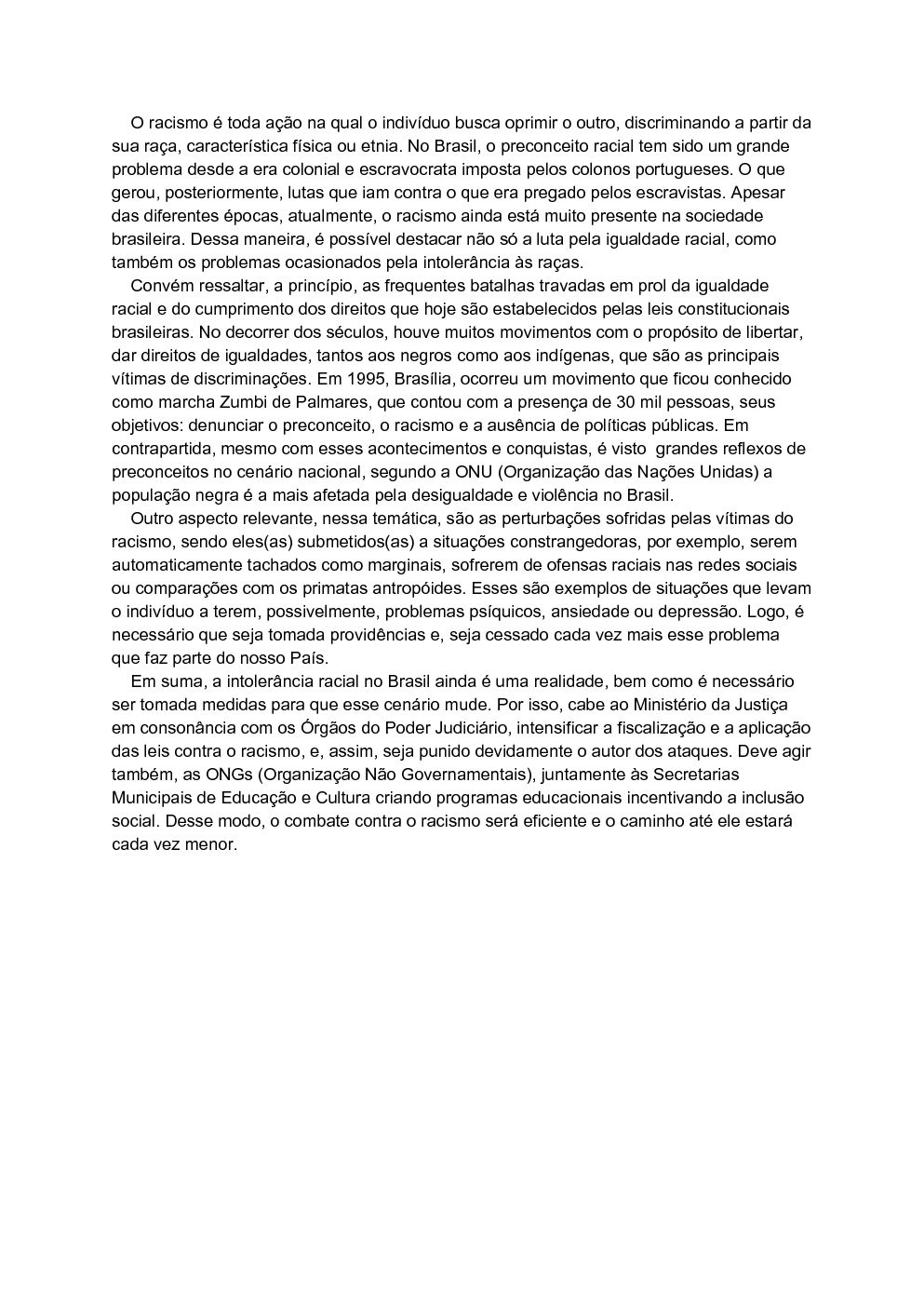 O racismo é toda ação na qual o indivíduo busca oprimir o outro, discriminando a partir da sua raça, característica física ou etnia. No Brasil, o preconceito racial tem sido um grande problema desde a era colonial e escravocrata imposta pelos colonos portugueses. O que gerou, posteriormente, lutas que iam contra o que era pregado pelos escravistas. Apesar das diferentes épocas, atualmente, o racismo ainda está muito presente na sociedade brasileira. Dessa maneira, é possível destacar não só a luta pela igualdade racial, como também os problemas ocasionados pela intolerância às raças.

Convém ressaltar, a princípio, as frequentes batalhas travadas em prol da igualdade racial e do cumprimento dos direitos que hoje são estabelecidos pelas leis constitucionais brasileiras. No decorrer dos séculos, houve muitos movimentos com o propósito de libertar, dar direitos de igualdades, tantos aos negros como aos indígenas, que são as principais vítimas de discriminações. Em 1995, Brasília, ocorreu um movimento que ficou conhecido como marcha Zumbi de Palmares, que contou com a presença de 30 mil pessoas, seus objetivos: denunciar o preconceito, o racismo e a ausência de políticas públicas. Em contrapartida, mesmo com esses acontecimentos e conquistas, é visto grandes reflexos de preconceitos no cenário nacional, segundo a ONU (Organização das Nações Unidas) a população negra é a mais afetada pela desigualdade e violência no Brasil.

Outro aspecto relevante, nessa temática, são as perturbações sofridas pelas vítimas do racismo, sendo eles(as) submetidos(as) a situações constrangedoras, por exemplo, serem automaticamente tachados como marginais, sofrerem de ofensas raciais nas redes sociais ou comparações com os primatas antropóides. Esses são exemplos de situações que levam o indivíduo a terem, possivelmente, problemas psíquicos, ansiedade ou depressão. Logo, é necessário que seja tomada providências e, seja cessado cada vez mais esse problema que faz parte do nosso País.

Em suma, a intolerância racial no Brasil ainda é uma realidade, bem como é necessário ser tomada medidas para que esse cenário mude. Por isso, cabe ao Ministério da Justiça em consonância com os Órgãos do Poder Judiciário, intensificar a fiscalização e a aplicação das leis contra o racismo, e, assim, seja punido devidamente o autor dos ataques. Deve agir também, as ONGs (Organização Não Governamentais), juntamente às Secretarias Municipais de Educação e Cultura criando programas educacionais incentivando a inclusão social. Desse modo, o combate contra o racismo será eficiente e o caminho até ele estará cada vez menor.